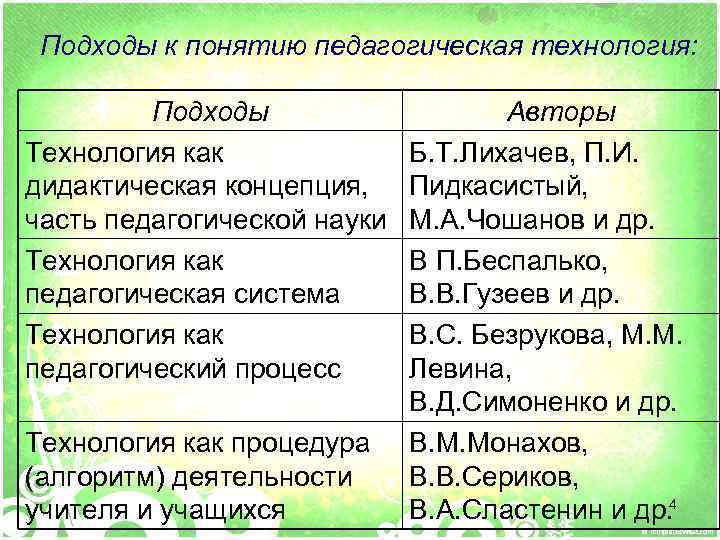 Подходы к понятию педагогическая технология:

| Подходы | Авторы |
|---|---|
| Технология как дидактическая концепция, часть педагогической науки | Б.Т.Лихачев, П.И. Пидкасистый, М.А.Чошанов и др. |
| Технология как педагогическая система | В П.Беспалько, В.В.Гузеев и др. |
| Технология как педагогический процесс | В.С. Безрукова, М.М. Левина, В.Д.Симоненко и др. |
| Технология как процедура (алгоритм) деятельности учителя и учащихся | В.М.Монахов, В.В.Сериков, В.А.Сластенин и др. |

4